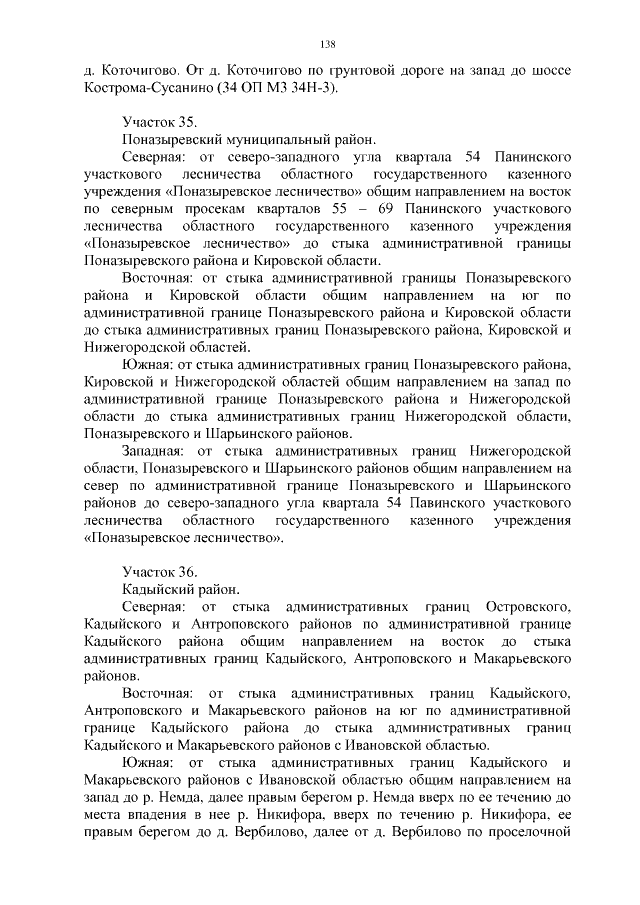 138

д. Коточигово. От д. Коточигово по грунтовой дороге на запад до шоссе Кострома-Сусанино (34 ОП МЗ 34Н-3).

Участок 35.

Поназыревский муниципальный район.

Северная: от северо-западного угла квартала 54 Панинского участкового лесничества областного государственного казенного учреждения «Поназыревское лесничество» общим направлением на восток по северным просекам кварталов 55 – 69 Панинского участкового лесничества областного государственного казенного учреждения «Поназыревское лесничество» до стыка административной границы Поназыревского района и Кировской области.

Восточная: от стыка административной границы Поназыревского района и Кировской области общим направлением на юг по административной границе Поназыревского района и Кировской области до стыка административных границ Поназыревского района, Кировской и Нижегородской областей.

Южная: от стыка административных границ Поназыревского района, Кировской и Нижегородской областей общим направлением на запад по административной границе Поназыревского района и Нижегородской области до стыка административных границ Нижегородской области, Поназыревского и Шарьинского районов.

Западная: от стыка административных границ Нижегородской области, Поназыревского и Шарьинского районов общим направлением на север по административной границе Поназыревского и Шарьинского районов до северо-западного угла квартала 54 Павинского участкового лесничества областного государственного казенного учреждения «Поназыревское лесничество».

Участок 36.

Кадыйский район.

Северная: от стыка административных границ Островского, Кадыйского и Антроповского районов по административной границе Кадыйского района общим направлением на восток до стыка административных границ Кадыйского, Антроповского и Макарьевского районов.

Восточная: от стыка административных границ Кадыйского, Антроповского и Макарьевского районов на юг по административной границе Кадыйского района до стыка административных границ Кадыйского и Макарьевского районов с Ивановской областью.

Южная: от стыка административных границ Кадыйского и Макарьевского районов с Ивановской областью общим направлением на запад до р. Немда, далее правым берегом р. Немда вверх по ее течению до места впадения в нее р. Никифора, вверх по течению р. Никифора, ее правым берегом до д. Вербилово, далее от д. Вербилово по проселочной